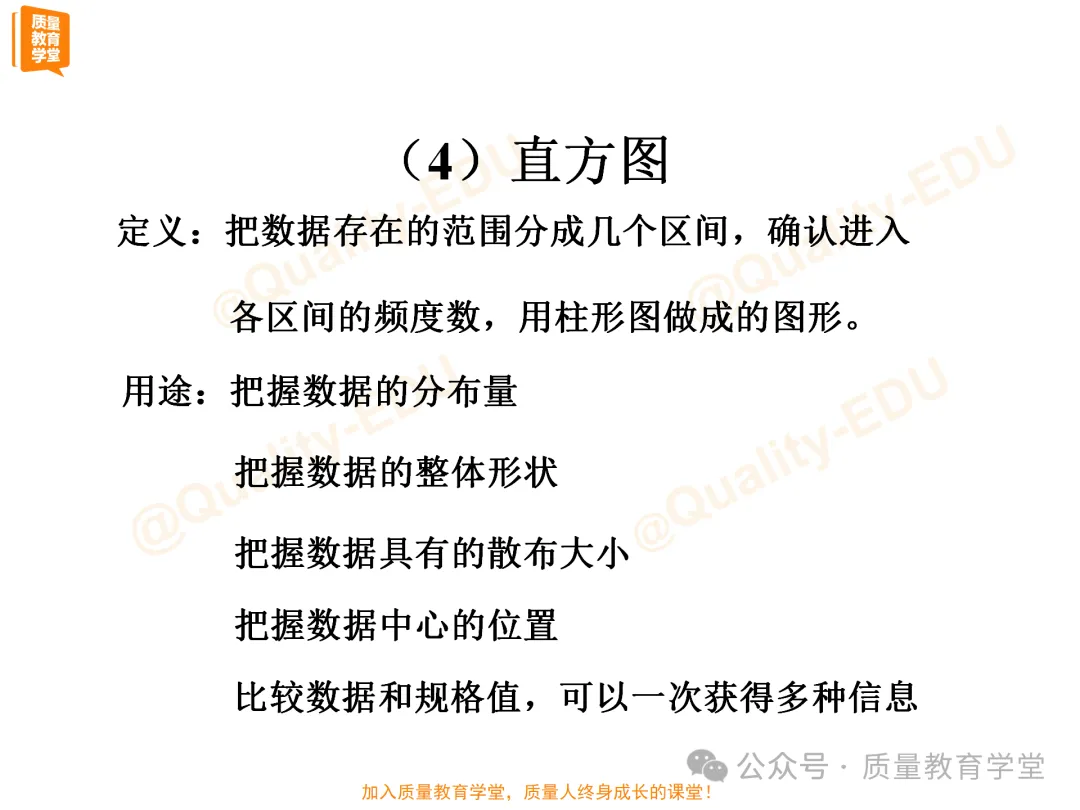 质量教育学堂

（4）直方图

定义：把数据存在的范围分成几个区间，确认进入各区间的频度数，用柱形图做成的图形。

用途：把握数据的分布量

把握数据的整体形状

把握数据具有的散布大小

把握数据中心的位置

比较数据和规格值，可以一次获得多种信息

公众号 · 质量教育学堂

加入质量教育学堂，质量人终身成长的课堂！

@Quality-EDU